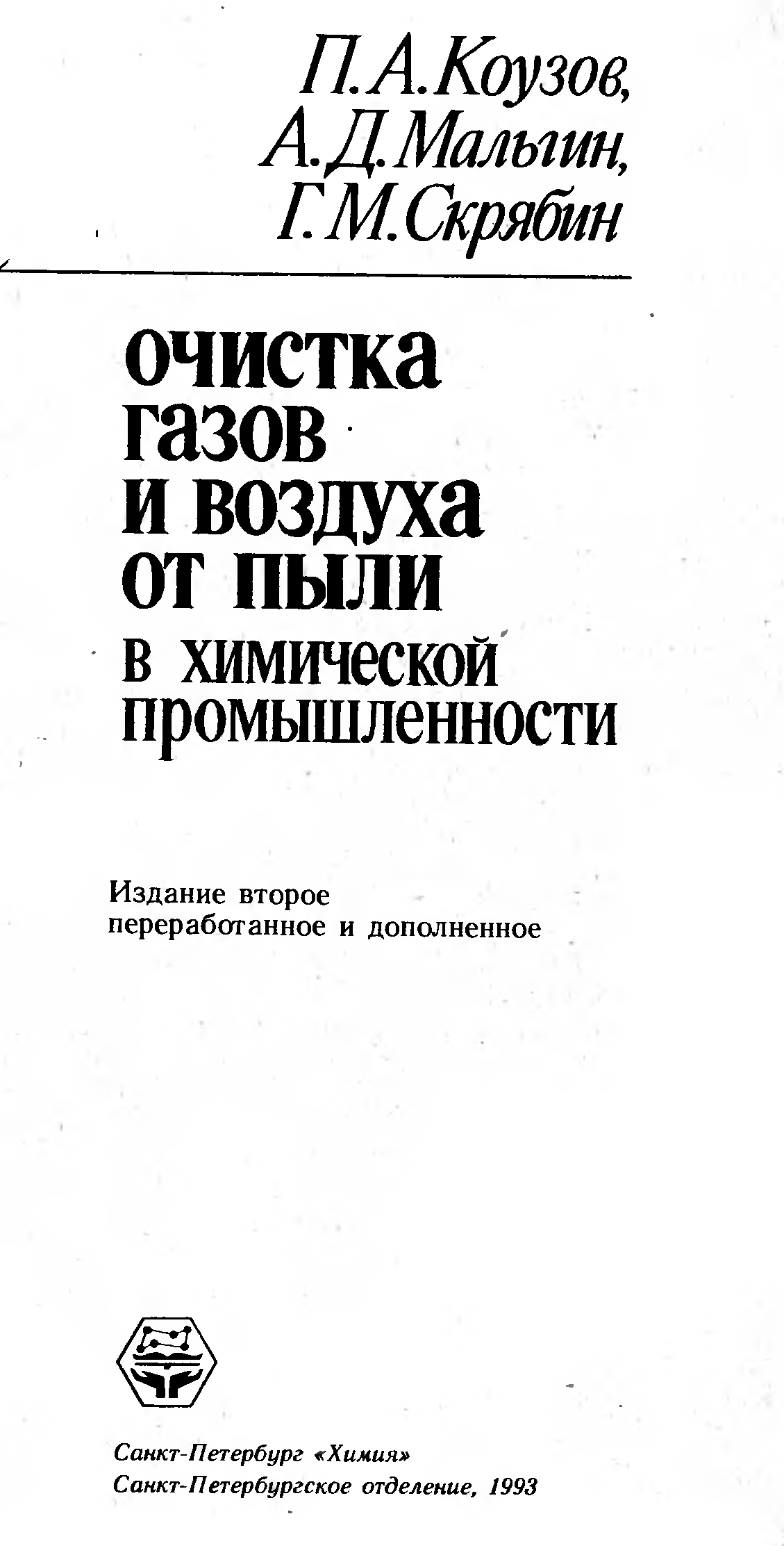 П. А. Коузов,
А. Д. Мальгин,
Г. М. Скрябин

очистка газов и воздуха от пыли в химической промышленности

Издание второе
переработанное и дополненное

Санкт-Петербург «Химия»
Санкт-Петербургское отделение, 1993